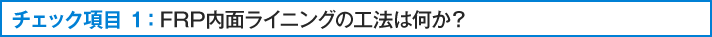 チェック項目 1：FRP内面ライニングの工法は何か？